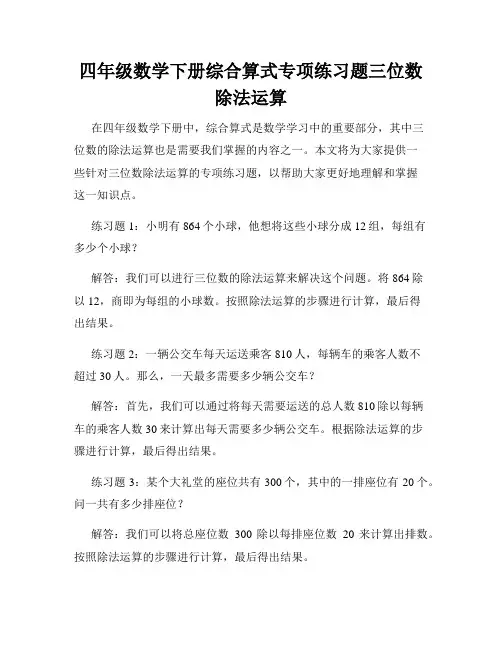 四年级数学下册综合算式专项练习题三位数除法运算

在四年级数学下册中，综合算式是数学学习中的重要部分，其中三位数的除法运算也是需要我们掌握的内容之一。本文将为大家提供一些针对三位数除法运算的专项练习题，以帮助大家更好地理解和掌握这一知识点。

练习题 1：小明有 864 个小球，他想将这些小球分成 12 组，每组有多少个小球？

解答：我们可以进行三位数的除法运算来解决这个问题。将 864 除以 12，商即为每组的小球数。按照除法运算的步骤进行计算，最后得出结果。

练习题 2：一辆公交车每天运送乘客 810 人，每辆车的乘客人数不超过 30 人。那么，一天最多需要多少辆公交车？

解答：首先，我们可以通过将每天需要运送的总人数 810 除以每辆车的乘客人数 30 来计算出每天需要多少辆公交车。根据除法运算的步骤进行计算，最后得出结果。

练习题 3：某个大礼堂的座位共有 300 个，其中的一排座位有 20 个。问一共有多少排座位？

解答：我们可以将总座位数 300 除以每排座位数 20 来计算出排数。按照除法运算的步骤进行计算，最后得出结果。